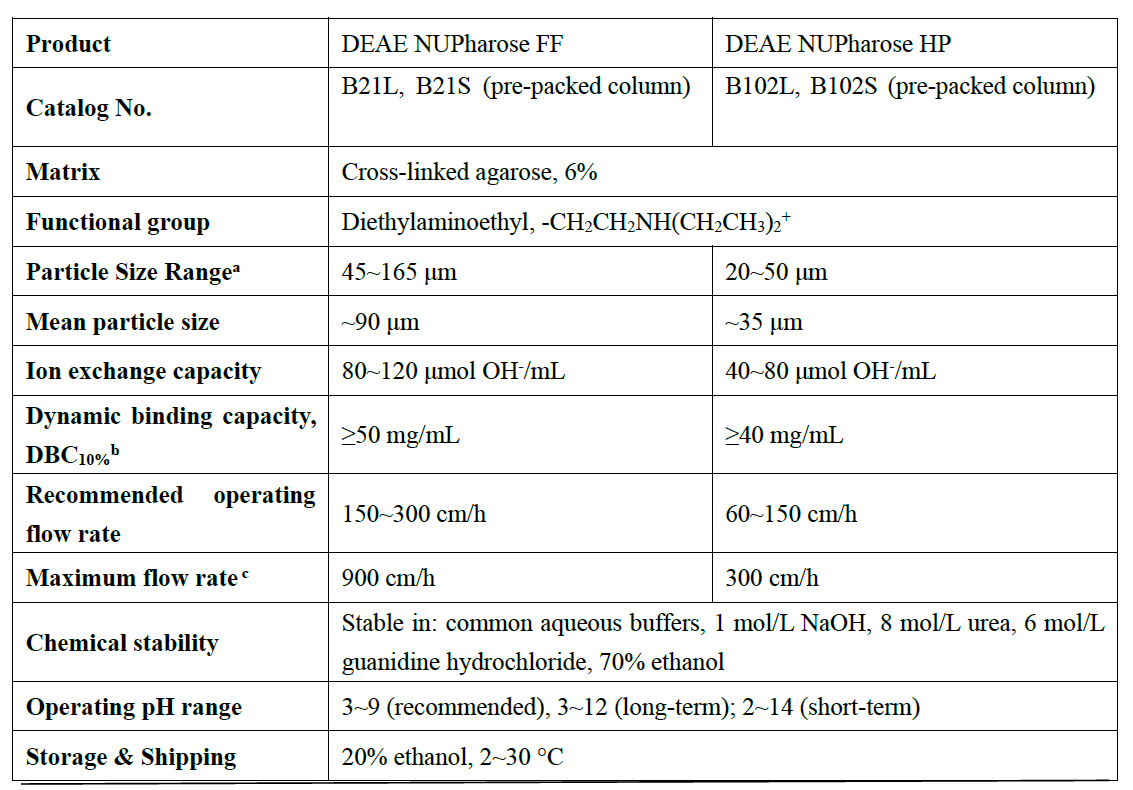 | Product | DEAE NUPharose FF | DEAE NUPharose HP |
|---|---|---|
| Catalog No. | B21L, B21S (pre-packed column) | B102L, B102S (pre-packed column) |
| Matrix | Cross-linked agarose, 6% | |
| Functional group | Diethylaminoethyl, $-CH_2CH_2NH(CH_2CH_3)_2^+$ | |
| Particle Size Range$^a$ | 45~165 µm | 20~50 µm |
| Mean particle size | ~90 µm | ~35 µm |
| Ion exchange capacity | 80~120 µmol $OH^-$/mL | 40~80 µmol $OH^-$/mL |
| Dynamic binding capacity, $DBC_{10\%}$$^b$ | ≥50 mg/mL | ≥40 mg/mL |
| Recommended operating flow rate | 150~300 cm/h | 60~150 cm/h |
| Maximum flow rate $^c$ | 900 cm/h | 300 cm/h |
| Chemical stability | Stable in: common aqueous buffers, 1 mol/L NaOH, 8 mol/L urea, 6 mol/L guanidine hydrochloride, 70% ethanol | |
| Operating pH range | 3~9 (recommended), 3~12 (long-term); 2~14 (short-term) | |
| Storage & Shipping | 20% ethanol, 2~30 °C | |